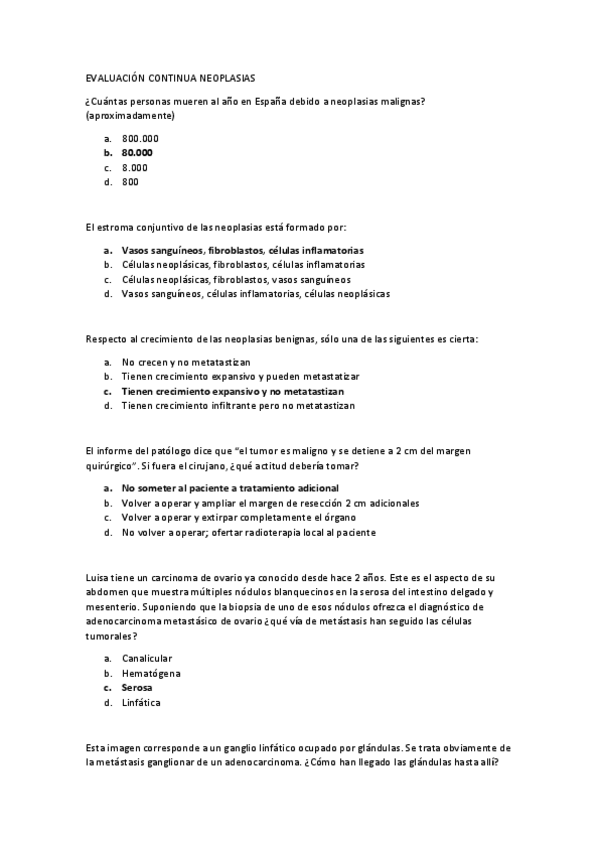 EVALUACIÓN CONTINUA NEOPLASIAS

¿Cuántas personas mueren al año en España debido a neoplasias malignas? (aproximadamente)

a. 800.000
b. 80.000
c. 8.000
d. 800

El estroma conjuntivo de las neoplasias está formado por:

a. Vasos sanguíneos, fibroblastos, células inflamatorias
b. Células neoplásicas, fibroblastos, células inflamatorias
c. Células neoplásicas, fibroblastos, vasos sanguíneos
d. Vasos sanguíneos, células inflamatorias, células neoplásicas

Respecto al crecimiento de las neoplasias benignas, sólo una de las siguientes es cierta:

a. No crecen y no metatastizan
b. Tienen crecimiento expansivo y pueden metastatizar
c. Tienen crecimiento expansivo y no metatastizan
d. Tienen crecimiento infiltrante pero no metatastizan

El informe del patólogo dice que "el tumor es maligno y se detiene a 2 cm del margen quirúrgico". Si fuera el cirujano, ¿qué actitud debería tomar?

a. No someter al paciente a tratamiento adicional
b. Volver a operar y ampliar el margen de resección 2 cm adicionales
c. Volver a operar y extirpar completamente el órgano
d. No volver a operar; ofertar radioterapia local al paciente

Luisa tiene un carcinoma de ovario ya conocido desde hace 2 años. Este es el aspecto de su abdomen que muestra múltiples nódulos blanquecinos en la serosa del intestino delgado y mesenterio. Suponiendo que la biopsia de uno de esos nódulos ofrezca el diagnóstico de adenocarcinoma metastásico de ovario ¿qué vía de metástasis han seguido las células tumorales?

a. Canalicular
b. Hematógena
c. Serosa
d. Linfática

Esta imagen corresponde a un ganglio linfático ocupado por glándulas. Se trata obviamente de la metástasis ganglionar de un adenocarcinoma. ¿Cómo han llegado las glándulas hasta allí?